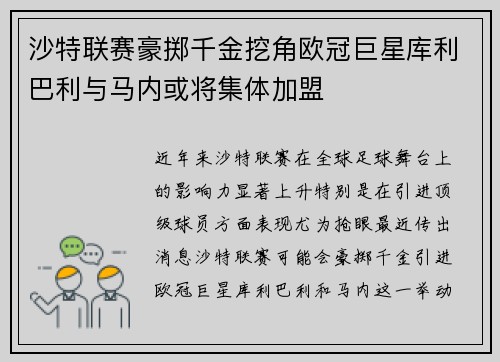 沙特联赛豪掷千金挖角欧冠巨星库利巴利与马内或将集体加盟

近年来沙特联赛在全球足球舞台上的影响力显著上升特别是在引进顶级球员方面表现尤为抢眼最近传出消息沙特联赛可能会豪掷千金引进欧冠巨星库利巴利和马内这一举动